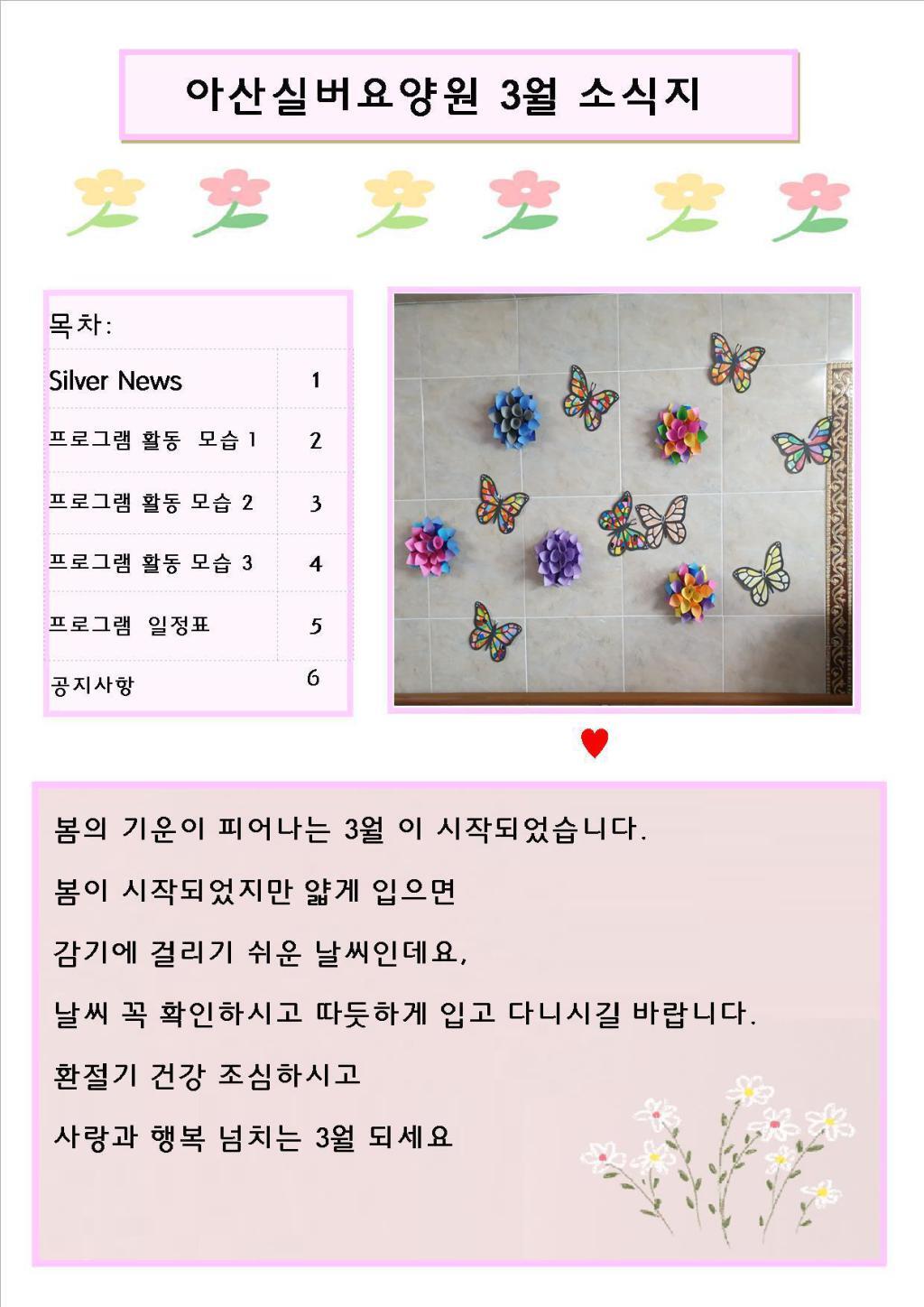 아산실버요양원 3월 소식지

목차:

| Silver News | 1 |
|---|---|
| 프로그램 활동 모습 1 | 2 |
| 프로그램 활동 모습 2 | 3 |
| 프로그램 활동 모습 3 | 4 |
| 프로그램 일정표 | 5 |
| 공지사항 | 6 |

봄의 기운이 피어나는 3월 이 시작되었습니다.

봄이 시작되었지만 얇게 입으면

감기에 걸리기 쉬운 날씨인데요,

날씨 꼭 확인하시고 따듯하게 입고 다니시길 바랍니다.

환절기 건강 조심하시고

사랑과 행복 넘치는 3월 되세요